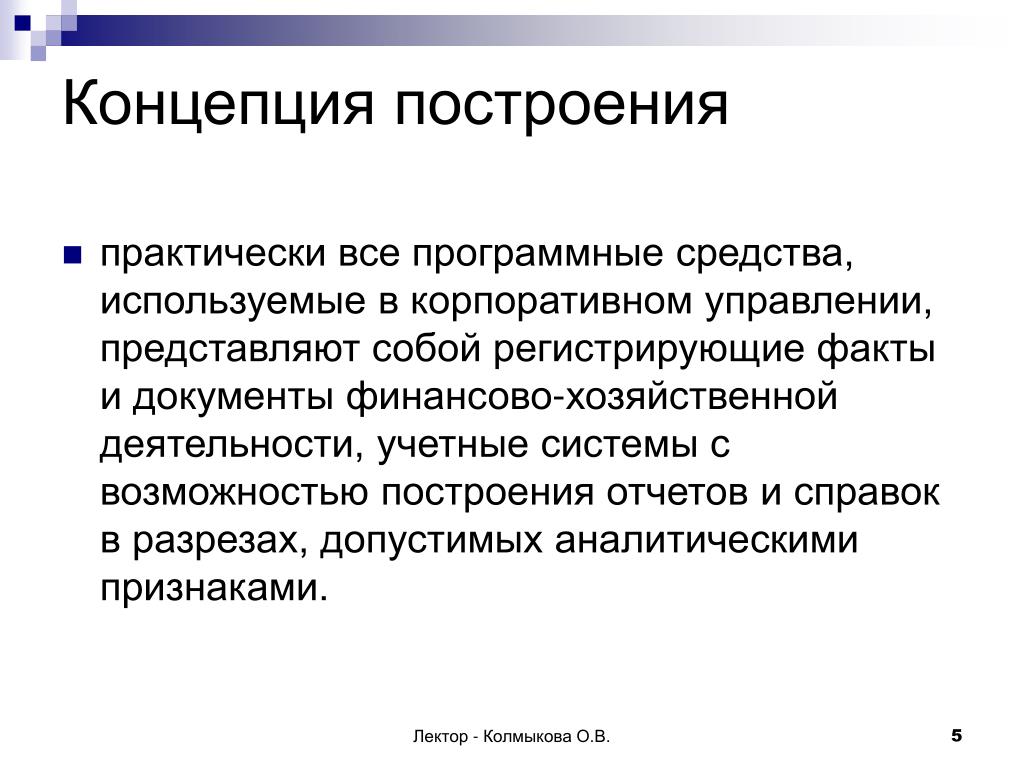 Концепция построения

практически все программные средства, используемые в корпоративном управлении, представляют собой регистрирующие факты и документы финансово-хозяйственной деятельности, учетные системы с возможностью построения отчетов и справок в разрезах, допустимых аналитическими признаками.

Лектор - Колмыкова О.В.

5